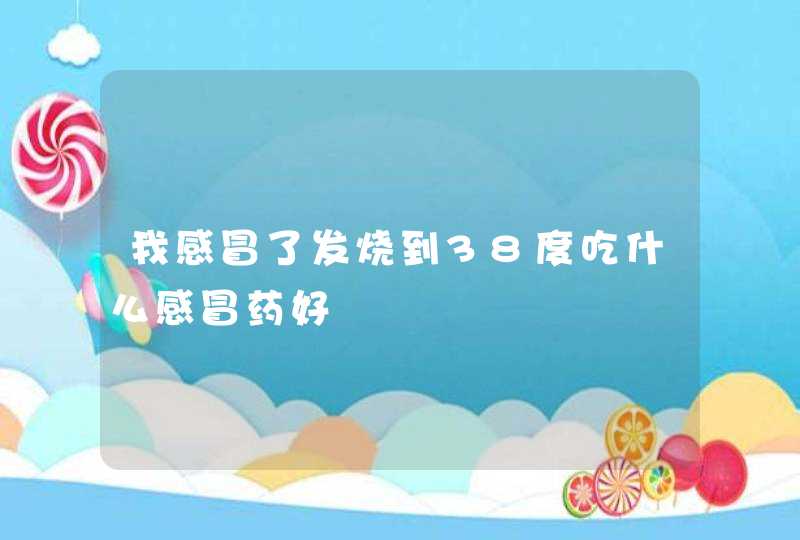 我感冒了发烧到38度吃什么感冒药好